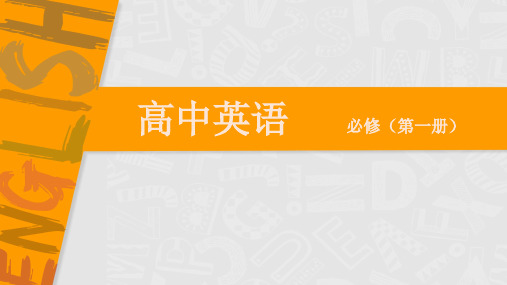 ENGLISH

高中英语 必修（第一册）